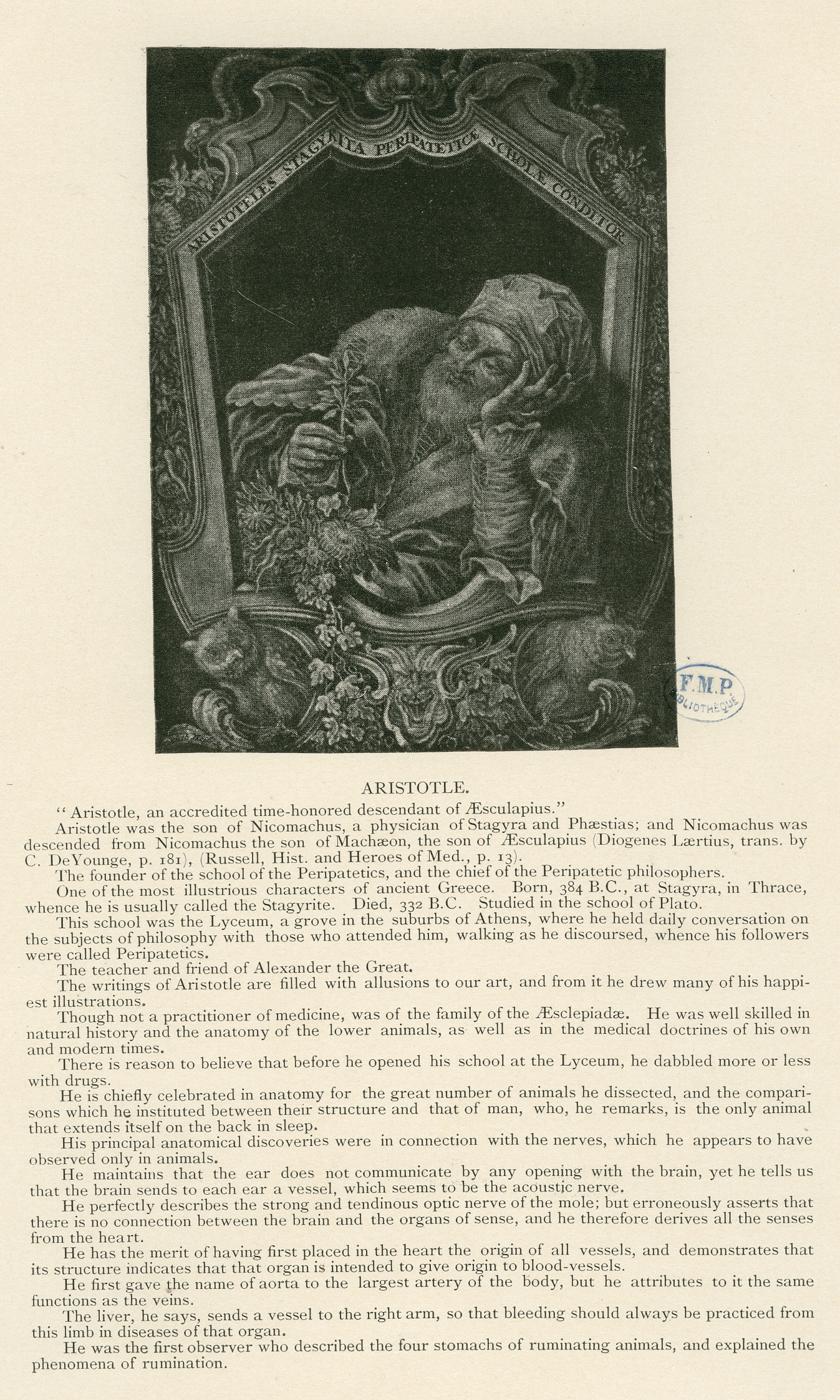 ARISTOTELES STAGYRITA PERIPATETICÆ SCHOLÆ CONDITOR

F.M.P
BIBLIOTHÈQUE

ARISTOTLE.

"Aristotle, an accredited time-honored descendant of Æsculapius."

Aristotle was the son of Nicomachus, a physician of Stagyra and Phæstias; and Nicomachus was descended from Nicomachus the son of Machæon, the son of Æsculapius (Diogenes Lærtius, trans. by C. DeYounge, p. 181), (Russell, Hist. and Heroes of Med., p. 13).

The founder of the school of the Peripatetics, and the chief of the Peripatetic philosophers.

One of the most illustrious characters of ancient Greece. Born, 384 B.C., at Stagyra, in Thrace, whence he is usually called the Stagyrite. Died, 332 B.C. Studied in the school of Plato.

This school was the Lyceum, a grove in the suburbs of Athens, where he held daily conversation on the subjects of philosophy with those who attended him, walking as he discoursed, whence his followers were called Peripatetics.

The teacher and friend of Alexander the Great.

The writings of Aristotle are filled with allusions to our art, and from it he drew many of his happiest illustrations.

Though not a practitioner of medicine, was of the family of the Æsclepiadæ. He was well skilled in natural history and the anatomy of the lower animals, as well as in the medical doctrines of his own and modern times.

There is reason to believe that before he opened his school at the Lyceum, he dabbled more or less with drugs.

He is chiefly celebrated in anatomy for the great number of animals he dissected, and the comparisons which he instituted between their structure and that of man, who, he remarks, is the only animal that extends itself on the back in sleep.

His principal anatomical discoveries were in connection with the nerves, which he appears to have observed only in animals.

He maintains that the ear does not communicate by any opening with the brain, yet he tells us that the brain sends to each ear a vessel, which seems to be the acoustic nerve.

He perfectly describes the strong and tendinous optic nerve of the mole; but erroneously asserts that there is no connection between the brain and the organs of sense, and he therefore derives all the senses from the heart.

He has the merit of having first placed in the heart the origin of all vessels, and demonstrates that its structure indicates that that organ is intended to give origin to blood-vessels.

He first gave the name of aorta to the largest artery of the body, but he attributes to it the same functions as the veins.

The liver, he says, sends a vessel to the right arm, so that bleeding should always be practiced from this limb in diseases of that organ.

He was the first observer who described the four stomachs of ruminating animals, and explained the phenomena of rumination.